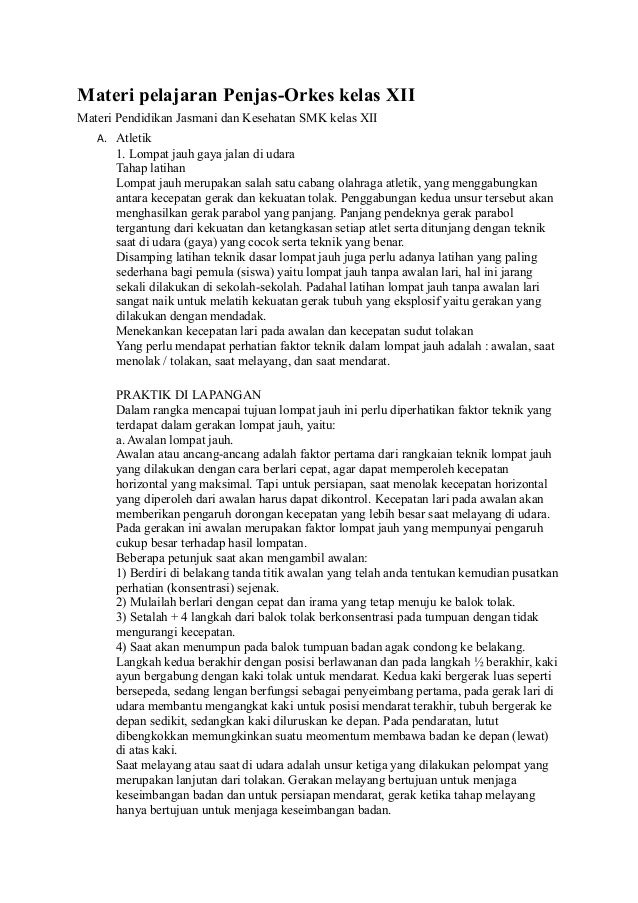 Materi pelajaran Penjas-Orkes kelas XII

Materi Pendidikan Jasmani dan Kesehatan SMK kelas XII

A. Atletik

1. Lompat jauh gaya jalan di udara
Tahap latihan
Lompat jauh merupakan salah satu cabang olahraga atletik, yang menggabungkan antara kecepatan gerak dan kekuatan tolak. Penggabungan kedua unsur tersebut akan menghasilkan gerak parabol yang panjang. Panjang pendeknya gerak parabol tergantung dari kekuatan dan ketangkasan setiap atlet serta ditunjang dengan teknik saat di udara (gaya) yang cocok serta teknik yang benar.
Disamping latihan teknik dasar lompat jauh juga perlu adanya latihan yang paling sederhana bagi pemula (siswa) yaitu lompat jauh tanpa awalan lari, hal ini jarang sekali dilakukan di sekolah-sekolah. Padahal latihan lompat jauh tanpa awalan lari sangat naik untuk melatih kekuatan gerak tubuh yang eksplosif yaitu gerakan yang dilakukan dengan mendadak.
Menekankan kecepatan lari pada awalan dan kecepatan sudut tolakan
Yang perlu mendapat perhatian faktor teknik dalam lompat jauh adalah : awalan, saat menolak / tolakan, saat melayang, dan saat mendarat.

PRAKTIK DI LAPANGAN
Dalam rangka mencapai tujuan lompat jauh ini perlu diperhatikan faktor teknik yang terdapat dalam gerakan lompat jauh, yaitu:
a. Awalan lompat jauh.
Awalan atau ancang-ancang adalah faktor pertama dari rangkaian teknik lompat jauh yang dilakukan dengan cara berlari cepat, agar dapat memperoleh kecepatan horizontal yang maksimal. Tapi untuk persiapan, saat menolak kecepatan horizontal yang diperoleh dari awalan harus dapat dikontrol. Kecepatan lari pada awalan akan memberikan pengaruh dorongan kecepatan yang lebih besar saat melayang di udara. Pada gerakan ini awalan merupakan faktor lompat jauh yang mempunyai pengaruh cukup besar terhadap hasil lompatan.
Beberapa petunjuk saat akan mengambil awalan:
1) Berdiri di belakang tanda titik awalan yang telah anda tentukan kemudian pusatkan perhatian (konsentrasi) sejenak.
2) Mulailah berlari dengan cepat dan irama yang tetap menuju ke balok tolak.
3) Setalah + 4 langkah dari balok tolak berkonsentrasi pada tumpuan dengan tidak mengurangi kecepatan.
4) Saat akan menumpun pada balok tumpuan badan agak condong ke belakang. Langkah kedua berakhir dengan posisi berlawanan dan pada langkah ½ berakhir, kaki ayun bergabung dengan kaki tolak untuk mendarat. Kedua kaki bergerak luas seperti bersepeda, sedang lengan berfungsi sebagai penyeimbang pertama, pada gerak lari di udara membantu mengangkat kaki untuk posisi mendarat terakhir, tubuh bergerak ke depan sedikit, sedangkan kaki diluruskan ke depan. Pada pendaratan, lutut dibengkokkan memungkinkan suatu meomentum membawa badan ke depan (lewat) di atas kaki.
Saat melayang atau saat di udara adalah unsur ketiga yang dilakukan pelompat yang merupakan lanjutan dari tolakan. Gerakan melayang bertujuan untuk menjaga keseimbangan badan dan untuk persiapan mendarat, gerak ketika tahap melayang hanya bertujuan untuk menjaga keseimbangan badan.